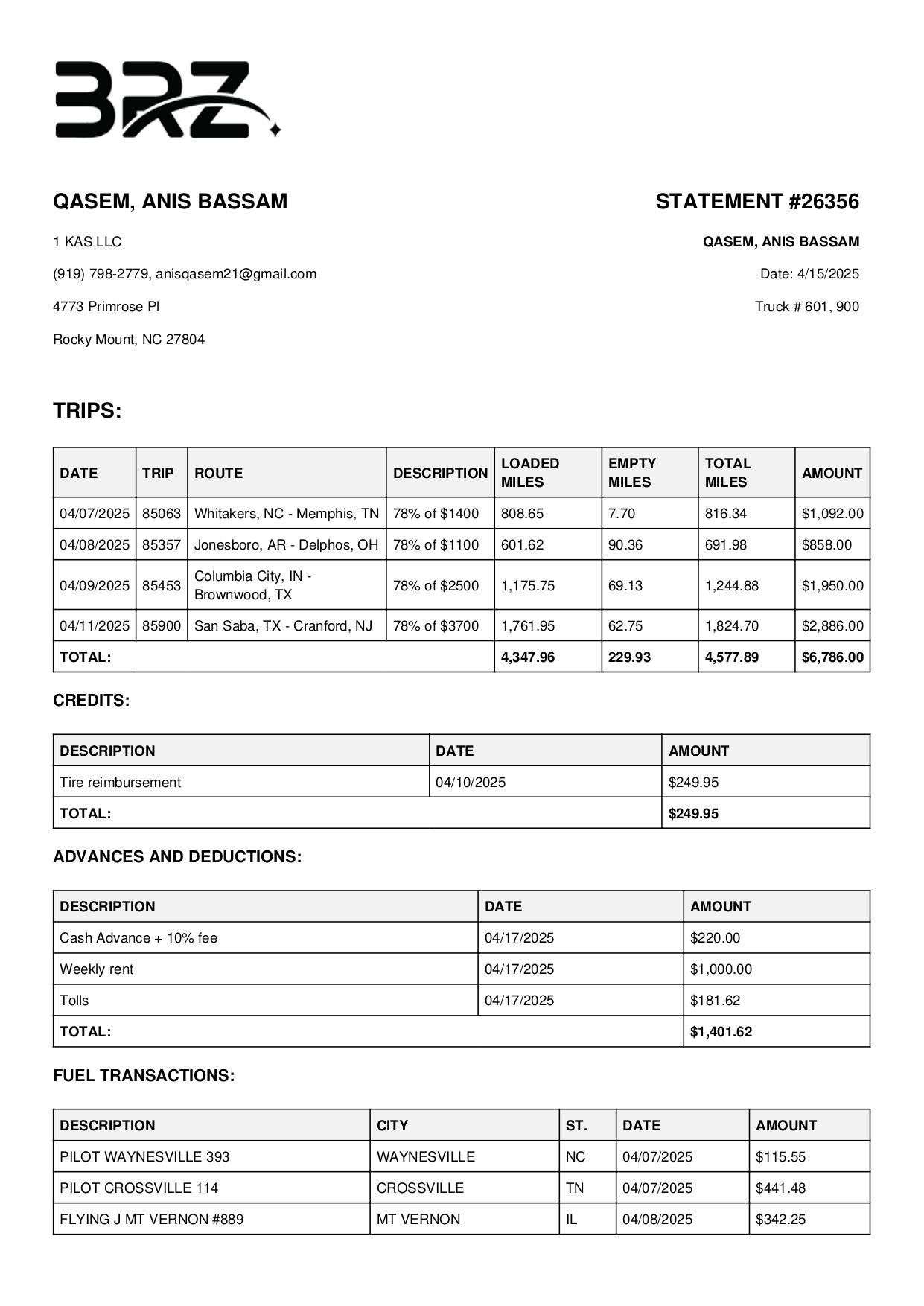 BRZ

QASEM, ANIS BASSAM

1 KAS LLC

(919) 798-2779, anisqasem21@gmail.com

4773 Primrose Pl

Rocky Mount, NC 27804

STATEMENT #26356

QASEM, ANIS BASSAM

Date: 4/15/2025

Truck # 601, 900

TRIPS:

| DATE | TRIP | ROUTE | DESCRIPTION | LOADED MILES | EMPTY MILES | TOTAL MILES | AMOUNT |
|---|---|---|---|---|---|---|---|
| 04/07/2025 | 85063 | Whitakers, NC - Memphis, TN | 78% of $1400 | 808.65 | 7.70 | 816.34 | $1,092.00 |
| 04/08/2025 | 85357 | Jonesboro, AR - Delphos, OH | 78% of $1100 | 601.62 | 90.36 | 691.98 | $858.00 |
| 04/09/2025 | 85453 | Columbia City, IN - Brownwood, TX | 78% of $2500 | 1,175.75 | 69.13 | 1,244.88 | $1,950.00 |
| 04/11/2025 | 85900 | San Saba, TX - Cranford, NJ | 78% of $3700 | 1,761.95 | 62.75 | 1,824.70 | $2,886.00 |
| TOTAL: | | | | 4,347.96 | 229.93 | 4,577.89 | $6,786.00 |

CREDITS:

| DESCRIPTION | DATE | AMOUNT |
|---|---|---|
| Tire reimbursement | 04/10/2025 | $249.95 |
| TOTAL: | | $249.95 |

ADVANCES AND DEDUCTIONS:

| DESCRIPTION | DATE | AMOUNT |
|---|---|---|
| Cash Advance + 10% fee | 04/17/2025 | $220.00 |
| Weekly rent | 04/17/2025 | $1,000.00 |
| Tolls | 04/17/2025 | $181.62 |
| TOTAL: | | $1,401.62 |

FUEL TRANSACTIONS:

| DESCRIPTION | CITY | ST. | DATE | AMOUNT |
|---|---|---|---|---|
| PILOT WAYNESVILLE 393 | WAYNESVILLE | NC | 04/07/2025 | $115.55 |
| PILOT CROSSVILLE 114 | CROSSVILLE | TN | 04/07/2025 | $441.48 |
| FLYING J MT VERNON #889 | MT VERNON | IL | 04/08/2025 | $342.25 |